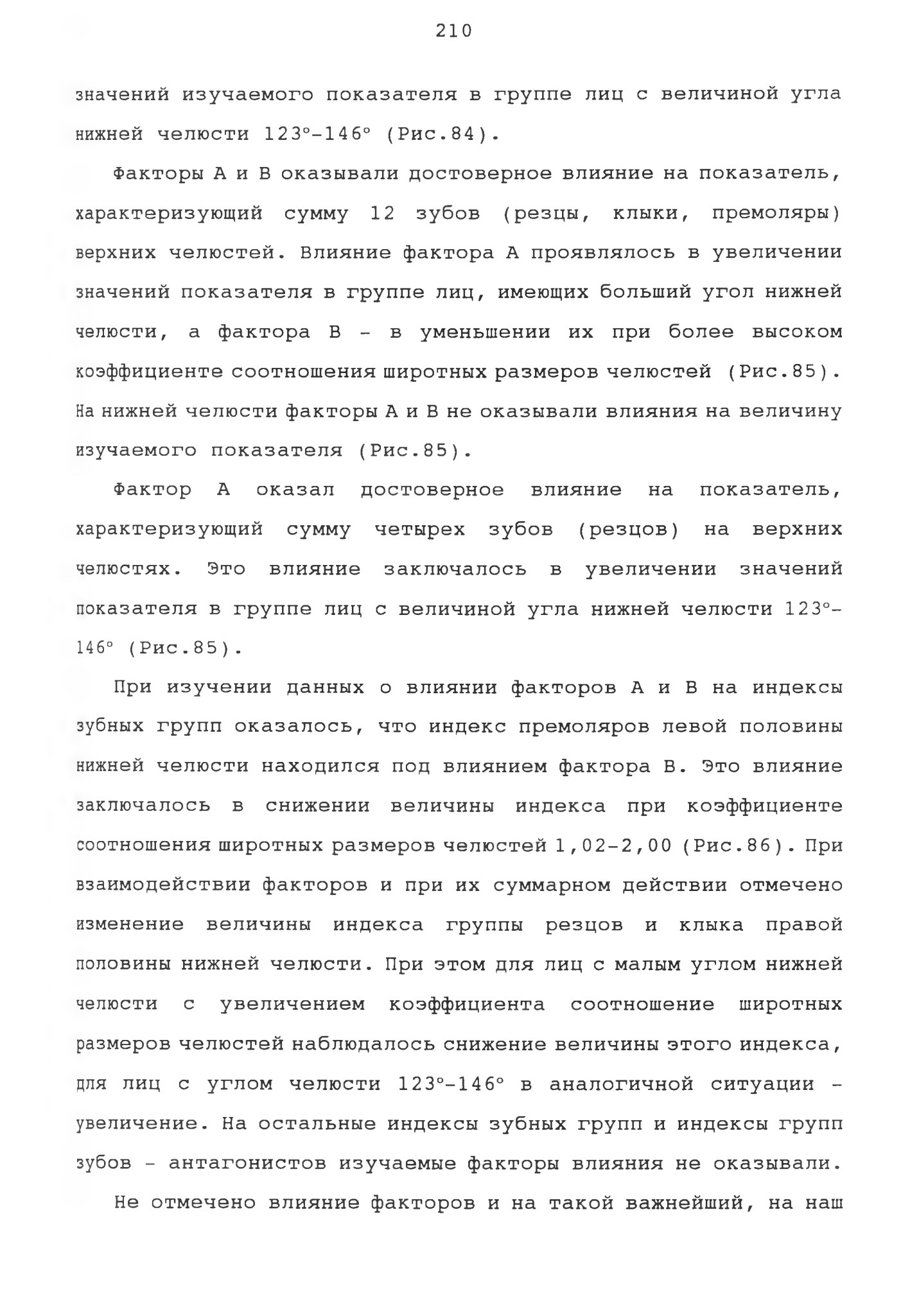 210

значений изучаемого показателя в группе лиц с величиной угла нижней челюсти 123°-146° (Рис.84).

Факторы А и В оказывали достоверное влияние на показатель, характеризующий сумму 12 зубов (резцы, клыки, премоляры) верхних челюстей. Влияние фактора А проявлялось в увеличении значений показателя в группе лиц, имеющих больший угол нижней челюсти, а фактора В - в уменьшении их при более высоком коэффициенте соотношения широтных размеров челюстей (Рис.85). На нижней челюсти факторы А и В не оказывали влияния на величину изучаемого показателя (Рис.85).

Фактор А оказал достоверное влияние на показатель, характеризующий сумму четырех зубов (резцов) на верхних челюстях. Это влияние заключалось в увеличении значений показателя в группе лиц с величиной угла нижней челюсти 123°-146° (Рис.85).

При изучении данных о влиянии факторов А и В на индексы зубных групп оказалось, что индекс премоляров левой половины нижней челюсти находился под влиянием фактора В. Это влияние заключалось в снижении величины индекса при коэффициенте соотношения широтных размеров челюстей 1,02-2,00 (Рис.86). При взаимодействии факторов и при их суммарном действии отмечено изменение величины индекса группы резцов и клыка правой половины нижней челюсти. При этом для лиц с малым углом нижней челюсти с увеличением коэффициента соотношение широтных размеров челюстей наблюдалось снижение величины этого индекса, для лиц с углом челюсти 123°-146° в аналогичной ситуации - увеличение. На остальные индексы зубных групп и индексы групп зубов - антагонистов изучаемые факторы влияния не оказывали.

Не отмечено влияние факторов и на такой важнейший, на наш